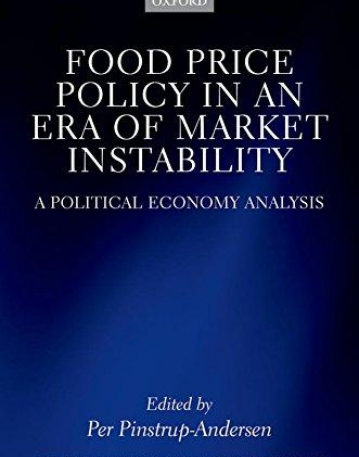 OXFORD

FOOD PRICE POLICY IN AN ERA OF MARKET INSTABILITY

A POLITICAL ECONOMY ANALYSIS

Edited by
Per Pinstrup-Andersen